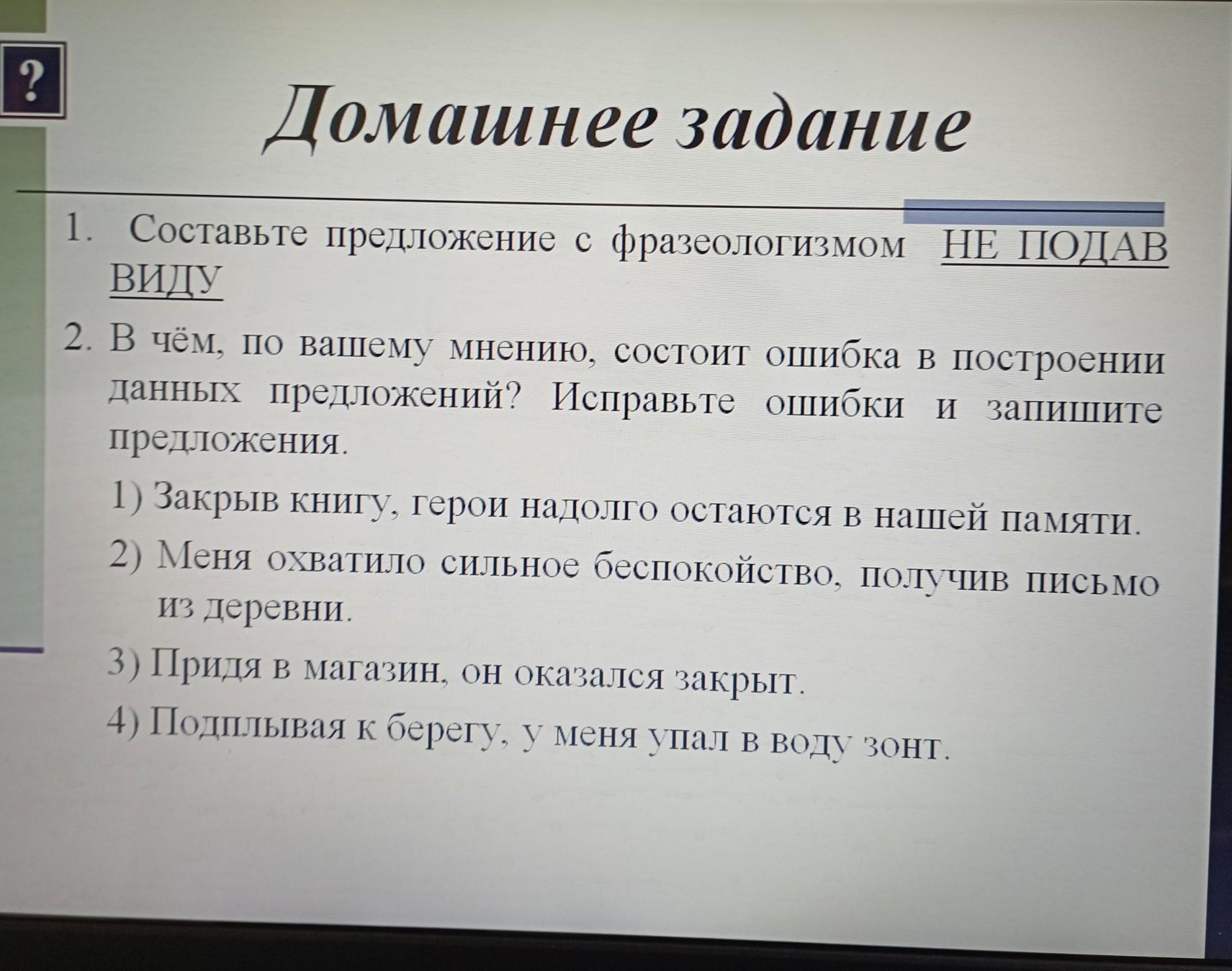 ?

Домашнее задание

1. Составьте предложение с фразеологизмом НЕ ПОДАВ ВИДУ

2. В чём, по вашему мнению, состоит ошибка в построении данных предложений? Исправьте ошибки и запишите предложения.

1) Закрыв книгу, герои надолго остаются в нашей памяти.

2) Меня охватило сильное беспокойство, получив письмо из деревни.

3) Придя в магазин, он оказался закрыт.

4) Подплывая к берегу, у меня упал в воду зонт.